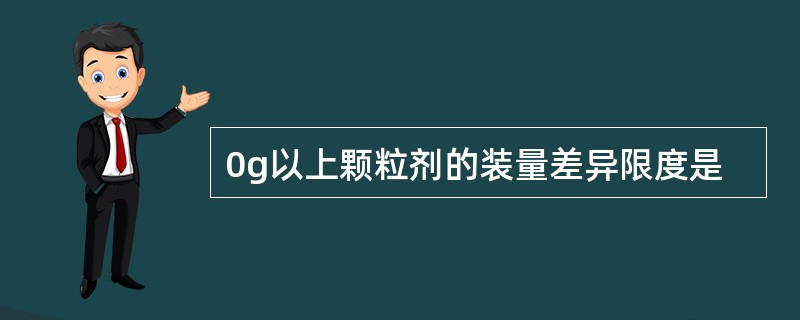 0g以上颗粒剂的装量差异限度是